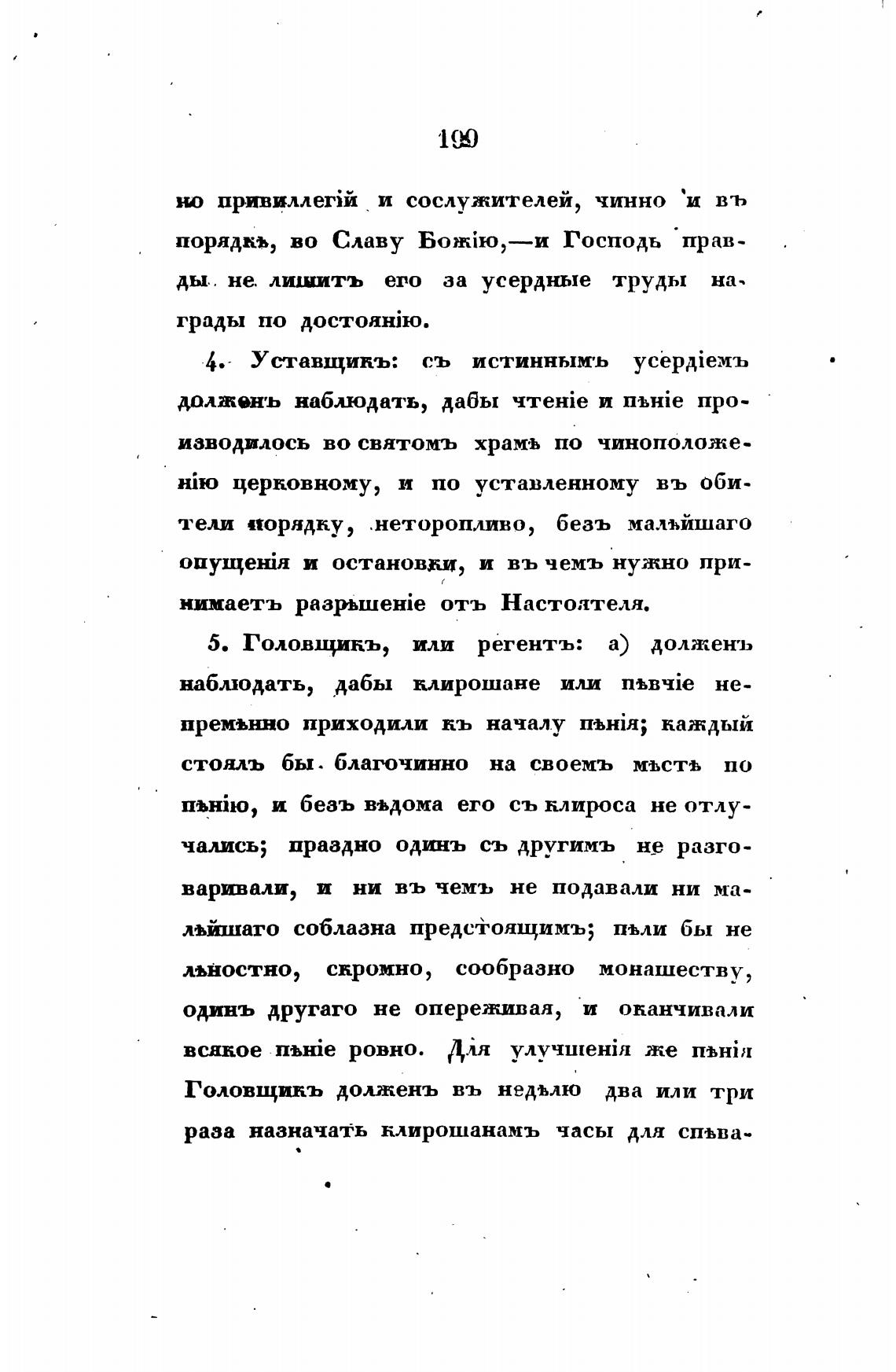 199

но привиллегій и сослужителей, чинно и въ порядкѣ, во Славу Божію,—и Господь правды не лишитъ его за усердные труды награды по достоянію.

4. Уставщикъ: съ истиннымъ усердіемъ долженъ наблюдать, дабы чтеніе и пѣніе производилось во святомъ храмѣ по чиноположенію церковному, и по уставленному въ обители порядку, неторопливо, безъ малѣйшаго опущенія и остановки, и въ чемъ нужно принимаетъ разрѣшеніе отъ Настоятеля.

5. Головщикъ, или регентъ: а) долженъ наблюдать, дабы клирошане или пѣвчіе непремѣнно приходили къ началу пѣнія; каждый стоялъ бы благочинно на своемъ мѣстѣ по пѣнію, и безъ вѣдома его съ клироса не отлучались; праздно одинъ съ другимъ не разговаривали, и ни въ чемъ не подавали ни малѣйшаго соблазна предстоящимъ; пѣли бы не лѣностно, скромно, сообразно монашеству, одинъ другаго не опереживая, и оканчивали всякое пѣніе ровно. Для улучшенія же пѣнія Головщикъ долженъ въ недѣлю два или три раза назначать клирошанамъ часы для спѣва-